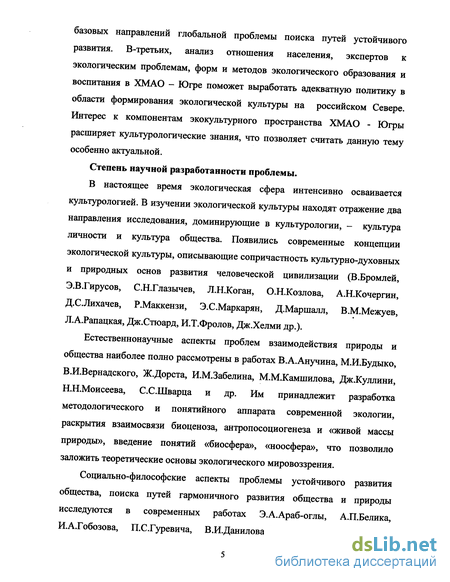 базовых направлений глобальной проблемы поиска путей устойчивого развития. В-третьих, анализ отношения населения, экспертов к экологическим проблемам, форм и методов экологического образования и воспитания в ХМАО – Югре поможет выработать адекватную политику в области формирования экологической культуры на российском Севере. Интерес к компонентам экокультурного пространства ХМАО - Югры расширяет культурологические знания, что позволяет считать данную тему особенно актуальной.

Степень научной разработанности проблемы.

В настоящее время экологическая сфера интенсивно осваивается культурологией. В изучении экологической культуры находят отражение два направления исследования, доминирующие в культурологии, – культура личности и культура общества. Появились современные концепции экологической культуры, описывающие сопричастность культурно-духовных и природных основ развития человеческой цивилизации (В.Бромлей, Э.В.Гирусов, С.Н.Глазычев, Л.Н.Коган, О.Н.Козлова, А.Н.Кочергин, Д.С.Лихачев, Р.Маккензи, Э.С.Маркарян, Д.Маршалл, В.М.Межуев, Л.А.Рапацкая, Дж.Стюард, И.Т.Фролов, Дж.Хелми др.).

Естественнонаучные аспекты проблем взаимодействия природы и общества наиболее полно рассмотрены в работах В.А.Анучина, М.И.Будыко, В.И.Вернадского, Ж.Дорста, И.М.Забелина, М.М.Камшилова, Дж.Куллини, Н.Н.Моисеева, С.С.Шварца и др. Им принадлежит разработка методологического и понятийного аппарата современной экологии, раскрытия взаимосвязи биоценоза, антропосоциогенеза и «живой массы природы», введение понятий «биосфера», «ноосфера», что позволило заложить теоретические основы экологического мировоззрения.

Социально-философские аспекты проблемы устойчивого развития общества, поиска путей гармоничного развития общества и природы исследуются в современных работах Э.А.Араб-оглы, А.П.Белика, И.А.Гобозова, П.С.Гуревича, В.И.Данилова

5

dsLib.net
библиотека диссертаций